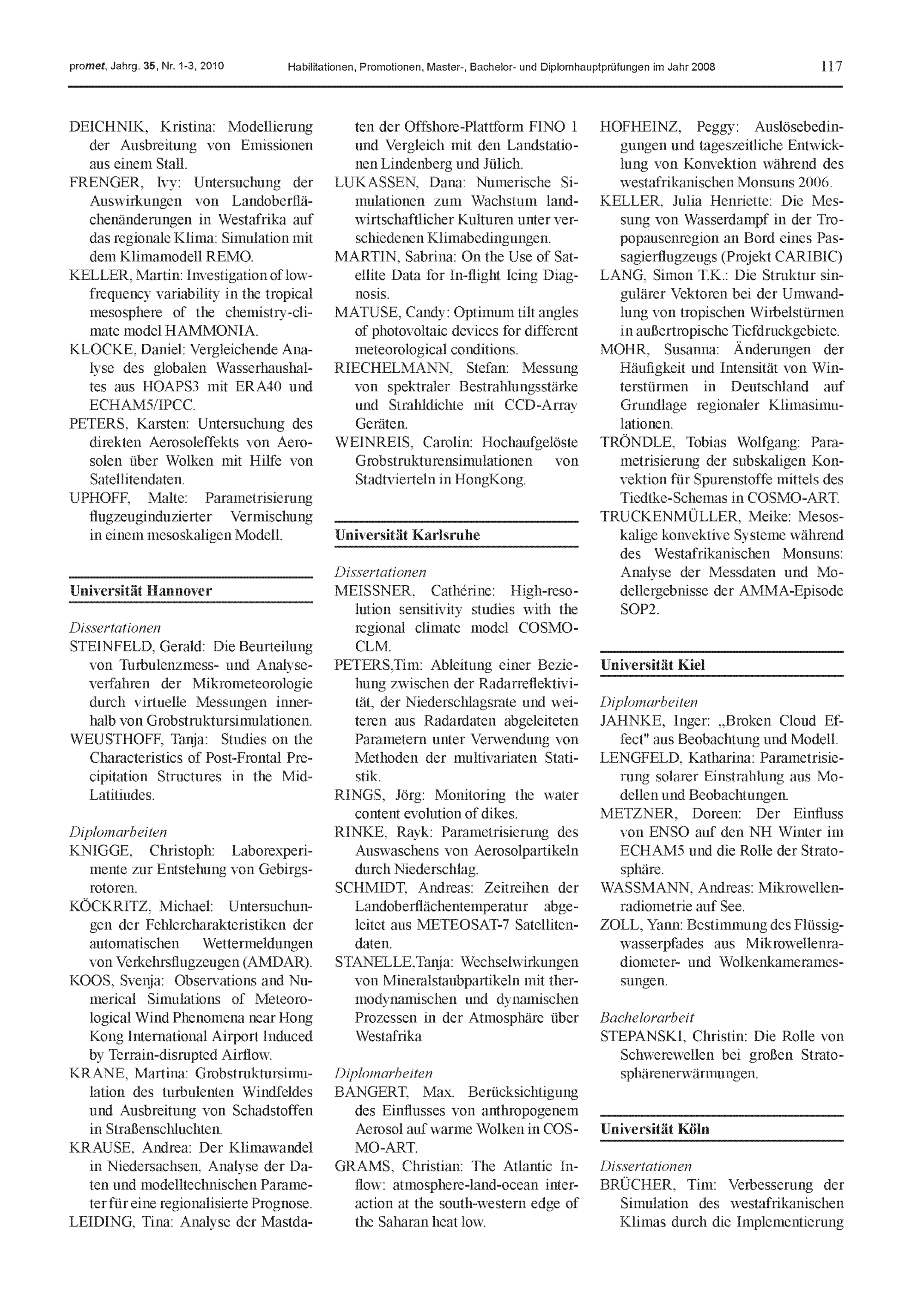 promet, Jahrg. 35, Nr. 1-3, 2010 Habilitationen, Promotionen, Master-, Bachelor- und Diplomhauptprüfungen im Jahr 2008 117

DEICHNIK, Kristina: Modellierung der Ausbreitung von Emissionen aus einem Stall.
FRENGER, Ivy: Untersuchung der Auswirkungen von Landoberflächenänderungen in Westafrika auf das regionale Klima: Simulation mit dem Klimamodell REMO.
KELLER, Martin: Investigation of low-frequency variability in the tropical mesosphere of the chemistry-climate model HAMMONIA.
KLOCKE, Daniel: Vergleichende Analyse des globalen Wasserhaushaltes aus HOAPS3 mit ERA40 und ECHAM5/IPCC.
PETERS, Karsten: Untersuchung des direkten Aerosoleffekts von Aerosolen über Wolken mit Hilfe von Satellitendaten.
UPHOFF, Malte: Parametrisierung flugzeuginduzierter Vermischung in einem mesoskaligen Modell.

Universität Hannover

Dissertationen
STEINFELD, Gerald: Die Beurteilung von Turbulenzmess- und Analyseverfahren der Mikrometeorologie durch virtuelle Messungen innerhalb von Grobstruktursimulationen.
WEUSTHOFF, Tanja: Studies on the Characteristics of Post-Frontal Precipitation Structures in the Mid-Latitiudes.

Diplomarbeiten
KNIGGE, Christoph: Laborexperimente zur Entstehung von Gebirgsrotoren.
KÖCKRITZ, Michael: Untersuchungen der Fehlercharakteristiken der automatischen Wettermeldungen von Verkehrsflugzeugen (AMDAR).
KOOS, Svenja: Observations and Numerical Simulations of Meteorological Wind Phenomena near Hong Kong International Airport Induced by Terrain-disrupted Airflow.
KRANE, Martina: Grobstruktursimulation des turbulenten Windfeldes und Ausbreitung von Schadstoffen in Straßenschluchten.
KRAUSE, Andrea: Der Klimawandel in Niedersachsen, Analyse der Daten und modelltechnischen Parameter für eine regionalisierte Prognose.
LEIDING, Tina: Analyse der Mastdaten der Offshore-Plattform FINO 1 und Vergleich mit den Landstationen Lindenberg und Jülich.
LUKASSEN, Dana: Numerische Simulationen zum Wachstum landwirtschaftlicher Kulturen unter verschiedenen Klimabedingungen.
MARTIN, Sabrina: On the Use of Satellite Data for In-flight Icing Diagnosis.
MATUSE, Candy: Optimum tilt angles of photovoltaic devices for different meteorological conditions.
RIECHELMANN, Stefan: Messung von spektraler Bestrahlungsstärke und Strahldichte mit CCD-Array Geräten.
WEINREIS, Carolin: Hochaufgelöste Grobstrukturensimulationen von Stadtvierteln in HongKong.

Universität Karlsruhe

Dissertationen
MEISSNER, Cathérine: High-resolution sensitivity studies with the regional climate model COSMO-CLM.
PETERS,Tim: Ableitung einer Beziehung zwischen der Radarreflektivität, der Niederschlagsrate und weiteren aus Radardaten abgeleiteten Parametern unter Verwendung von Methoden der multivariaten Statistik.
RINGS, Jörg: Monitoring the water content evolution of dikes.
RINKE, Rayk: Parametrisierung des Auswaschens von Aerosolpartikeln durch Niederschlag.
SCHMIDT, Andreas: Zeitreihen der Landoberflächentemperatur abgeleitet aus METEOSAT-7 Satellitendaten.
STANELLE,Tanja: Wechselwirkungen von Mineralstaubpartikeln mit thermodynamischen und dynamischen Prozessen in der Atmosphäre über Westafrika

Diplomarbeiten
BANGERT, Max. Berücksichtigung des Einflusses von anthropogenem Aerosol auf warme Wolken in COSMO-ART.
GRAMS, Christian: The Atlantic Inflow: atmosphere-land-ocean interaction at the south-western edge of the Saharan heat low.
HOFHEINZ, Peggy: Auslösebedingungen und tageszeitliche Entwicklung von Konvektion während des westafrikanischen Monsuns 2006.
KELLER, Julia Henriette: Die Messung von Wasserdampf in der Tropopausenregion an Bord eines Passagierflugzeugs (Projekt CARIBIC)
LANG, Simon T.K.: Die Struktur singulärer Vektoren bei der Umwandlung von tropischen Wirbelstürmen in außertropische Tiefdruckgebiete.
MOHR, Susanna: Änderungen der Häufigkeit und Intensität von Winterstürmen in Deutschland auf Grundlage regionaler Klimasimulationen.
TRÖNDLE, Tobias Wolfgang: Parametrisierung der subskaligen Konvektion für Spurenstoffe mittels des Tiedtke-Schemas in COSMO-ART.
TRUCKENMÜLLER, Meike: Mesoskalige konvektive Systeme während des Westafrikanischen Monsuns: Analyse der Messdaten und Modellergebnisse der AMMA-Episode SOP2.

Universität Kiel

Diplomarbeiten
JAHNKE, Inger: „Broken Cloud Effect" aus Beobachtung und Modell.
LENGFELD, Katharina: Parametrisierung solarer Einstrahlung aus Modellen und Beobachtungen.
METZNER, Doreen: Der Einfluss von ENSO auf den NH Winter im ECHAM5 und die Rolle der Stratosphäre.
WASSMANN, Andreas: Mikrowellenradiometrie auf See.
ZOLL, Yann: Bestimmung des Flüssigwasserpfades aus Mikrowellenradiometer- und Wolkenkameramessungen.

Bachelorarbeit
STEPANSKI, Christin: Die Rolle von Schwerewellen bei großen Stratosphärenerwärmungen.

Universität Köln

Dissertationen
BRÜCHER, Tim: Verbesserung der Simulation des westafrikanischen Klimas durch die Implementierung